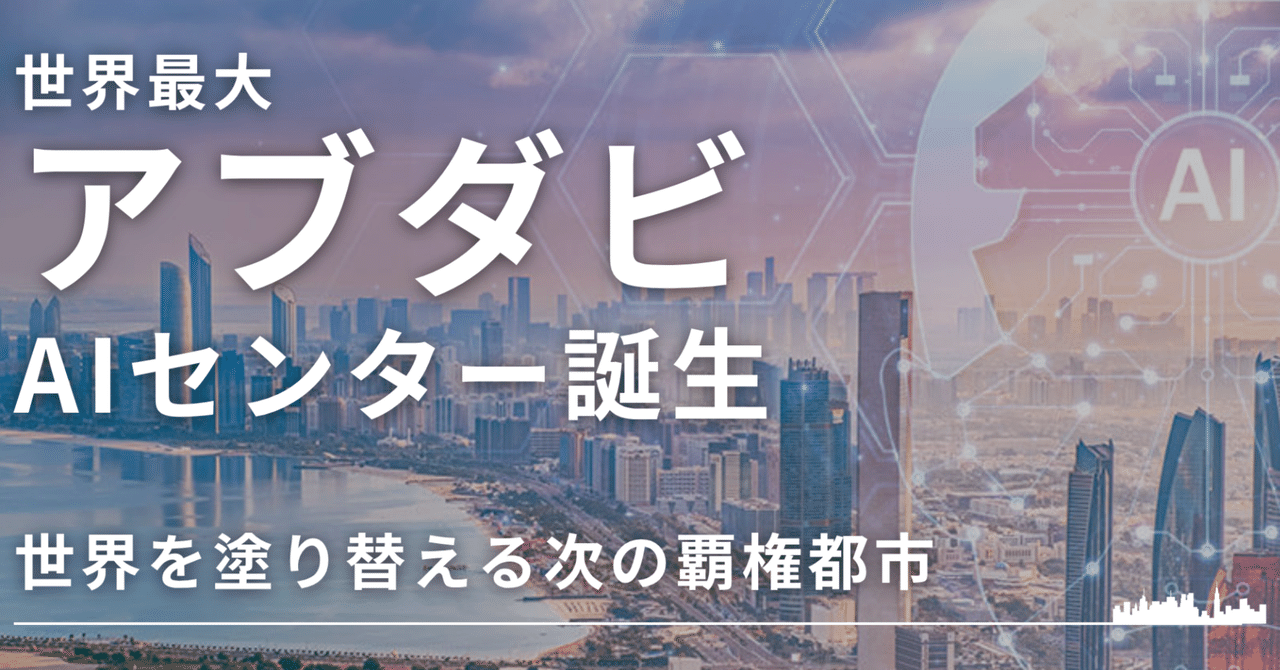 世界最大

アブダビ

AIセンター誕生

世界を塗り替える次の覇権都市

AI